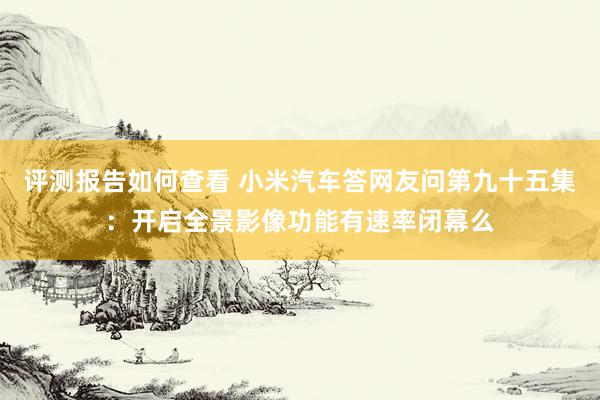 评测报告如何查看 小米汽车答网友问第九十五集：开启全景影像功能有速率闭幕么